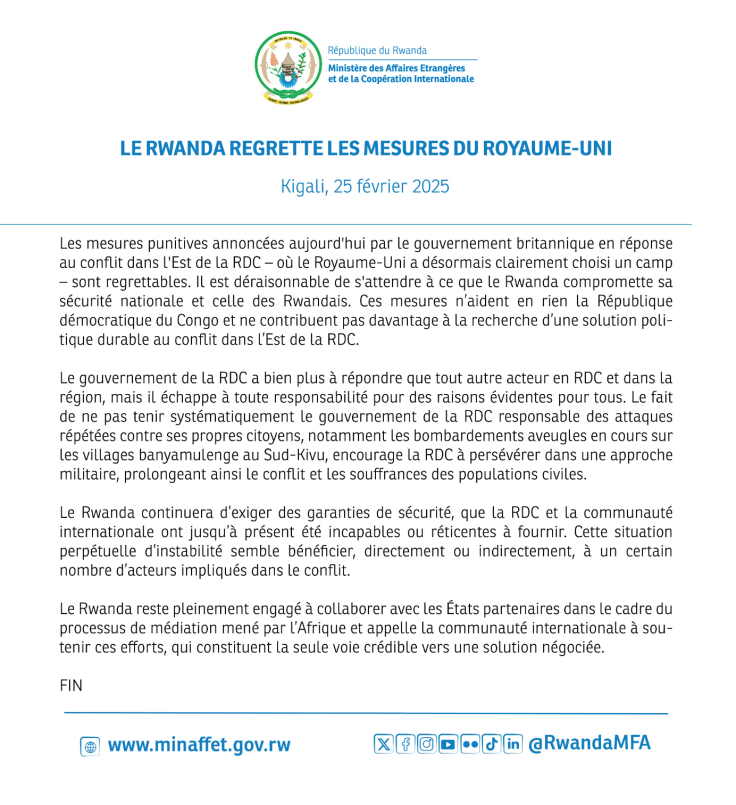 République du Rwanda
Ministère des Affaires Etrangères et de la Coopération Internationale

LE RWANDA REGRETTE LES MESURES DU ROYAUME-UNI

Kigali, 25 février 2025

Les mesures punitives annoncées aujourd'hui par le gouvernement britannique en réponse au conflit dans l'Est de la RDC – où le Royaume-Uni a désormais clairement choisi un camp – sont regrettables. Il est déraisonnable de s'attendre à ce que le Rwanda compromette sa sécurité nationale et celle des Rwandais. Ces mesures n'aident en rien la République démocratique du Congo et ne contribuent pas davantage à la recherche d'une solution politique durable au conflit dans l'Est de la RDC.

Le gouvernement de la RDC a bien plus à répondre que tout autre acteur en RDC et dans la région, mais il échappe à toute responsabilité pour des raisons évidentes pour tous. Le fait de ne pas tenir systématiquement le gouvernement de la RDC responsable des attaques répétées contre ses propres citoyens, notamment les bombardements aveugles en cours sur les villages banyamulenge au Sud-Kivu, encourage la RDC à persévérer dans une approche militaire, prolongeant ainsi le conflit et les souffrances des populations civiles.

Le Rwanda continuera d'exiger des garanties de sécurité, que la RDC et la communauté internationale ont jusqu'à présent été incapables ou réticentes à fournir. Cette situation perpétuelle d'instabilité semble bénéficier, directement ou indirectement, à un certain nombre d'acteurs impliqués dans le conflit.

Le Rwanda reste pleinement engagé à collaborer avec les États partenaires dans le cadre du processus de médiation mené par l'Afrique et appelle la communauté internationale à soutenir ces efforts, qui constituent la seule voie crédible vers une solution négociée.

FIN

www.minaffet.gov.rw @RwandaMFA